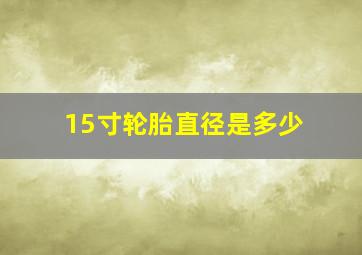 15寸轮胎直径是多少